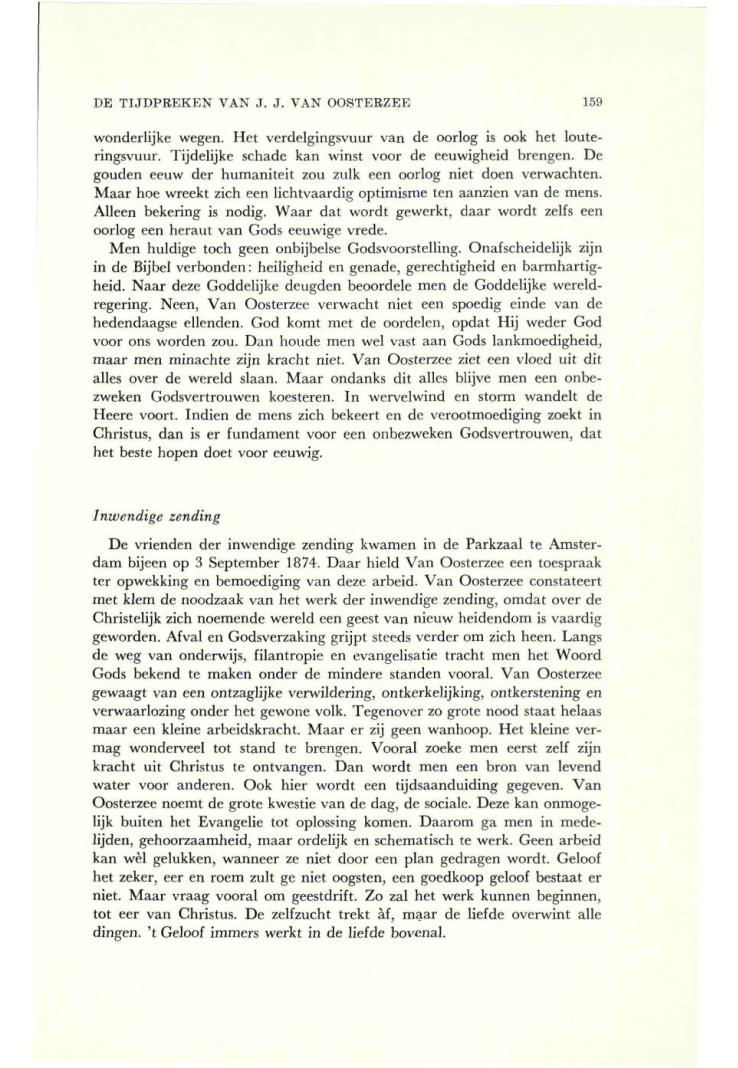 DE TIJDPREKEN VAN J. J. VAN OOSTERZEE 159

wonderlijke wegen. Het verdelgingsvuur van de oorlog is ook het louteringsvuur. Tijdelijke schade kan winst voor de eeuwigheid brengen. De gouden eeuw der humaniteit zou zulk een oorlog niet doen verwachten. Maar hoe wreekt zich een lichtvaardig optimisme ten aanzien van de mens. Alleen bekering is nodig. Waar dat wordt gewerkt, daar wordt zelfs een oorlog een heraut van Gods eeuwige vrede.

Men huldige toch geen onbijbelse Godsvoorstelling. Onafscheidelijk zijn in de Bijbel verbonden: heiligheid en genade, gerechtigheid en barmhartigheid. Naar deze Goddelijke deugden beoordele men de Goddelijke wereldregering. Neen, Van Oosterzee verwacht niet een spoedig einde van de hedendaagse ellenden. God komt met de oordelen, opdat Hij weder God voor ons worden zou. Dan houde men wel vast aan Gods lankmoedigheid, maar men minachte zijn kracht niet. Van Oosterzee ziet een vloed uit dit alles over de wereld slaan. Maar ondanks dit alles blijve men een onbezweken Godsvertrouwen koesteren. In wervelwind en storm wandelt de Heere voort. Indien de mens zich bekeert en de verootmoediging zoekt in Christus, dan is er fundament voor een onbezweken Godsvertrouwen, dat het beste hopen doet voor eeuwig.

Inwendige zending

De vrienden der inwendige zending kwamen in de Parkzaal te Amsterdam bijeen op 3 September 1874. Daar hield Van Oosterzee een toespraak ter opwekking en bemoediging van deze arbeid. Van Oosterzee constateert met klem de noodzaak van het werk der inwendige zending, omdat over de Christelijk zich noemende wereld een geest van nieuw heidendom is vaardig geworden. Afval en Godsverzaking grijpt steeds verder om zich heen. Langs de weg van onderwijs, filantropie en evangelisatie tracht men het Woord Gods bekend te maken onder de mindere standen vooral. Van Oosterzee gewaagt van een ontzaglijke verwildering, ontkerkelijking, ontkerstening en verwaarlozing onder het gewone volk. Tegenover zo grote nood staat helaas maar een kleine arbeidskracht. Maar er zij geen wanhoop. Het kleine vermag wonderveel tot stand te brengen. Vooral zoeke men eerst zelf zijn kracht uit Christus te ontvangen. Dan wordt men een bron van levend water voor anderen. Ook hier wordt een tijdsaanduiding gegeven. Van Oosterzee noemt de grote kwestie van de dag, de sociale. Deze kan onmogelijk buiten het Evangelie tot oplossing komen. Daarom ga men in medelijden, gehoorzaamheid, maar ordelijk en schematisch te werk. Geen arbeid kan wèl gelukken, wanneer ze niet door een plan gedragen wordt. Geloof het zeker, eer en roem zult ge niet oogsten, een goedkoop geloof bestaat er niet. Maar vraag vooral om geestdrift. Zo zal het werk kunnen beginnen, tot eer van Christus. De zelfzucht trekt àf, maar de liefde overwint alle dingen. 't Geloof immers werkt in de liefde bovenal.